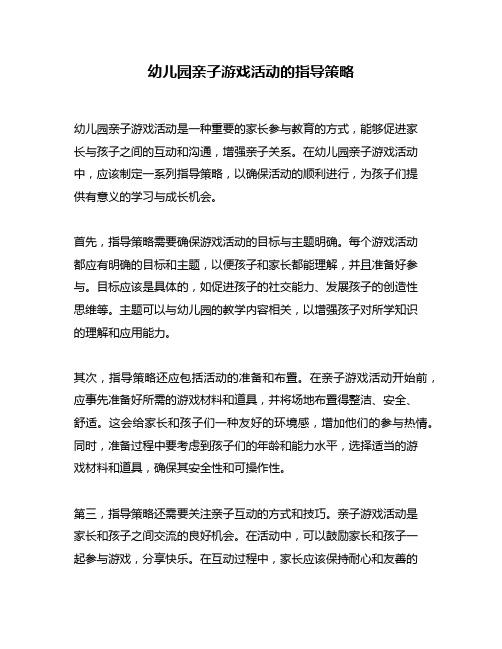 幼儿园亲子游戏活动的指导策略

幼儿园亲子游戏活动是一种重要的家长参与教育的方式，能够促进家长与孩子之间的互动和沟通，增强亲子关系。在幼儿园亲子游戏活动中，应该制定一系列指导策略，以确保活动的顺利进行，为孩子们提供有意义的学习与成长机会。

首先，指导策略需要确保游戏活动的目标与主题明确。每个游戏活动都应有明确的目标和主题，以便孩子和家长都能理解，并且准备好参与。目标应该是具体的，如促进孩子的社交能力、发展孩子的创造性思维等。主题可以与幼儿园的教学内容相关，以增强孩子对所学知识的理解和应用能力。

其次，指导策略还应包括活动的准备和布置。在亲子游戏活动开始前，应事先准备好所需的游戏材料和道具，并将场地布置得整洁、安全、舒适。这会给家长和孩子们一种友好的环境感，增加他们的参与热情。同时，准备过程中要考虑到孩子们的年龄和能力水平，选择适当的游戏材料和道具，确保其安全性和可操作性。

第三，指导策略还需要关注亲子互动的方式和技巧。亲子游戏活动是家长和孩子之间交流的良好机会。在活动中，可以鼓励家长和孩子一起参与游戏，分享快乐。在互动过程中，家长应该保持耐心和友善的